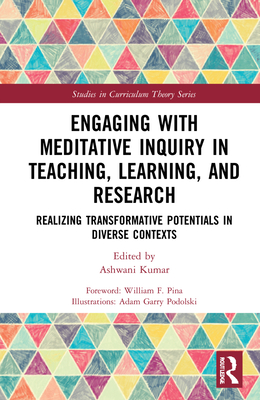 Studies in Curriculum Theory Series

ENGAGING WITH MEDITATIVE INQUIRY IN TEACHING, LEARNING, AND RESEARCH

REALIZING TRANSFORMATIVE POTENTIALS IN DIVERSE CONTEXTS

Edited by
Ashwani Kumar

Foreword: William F. Pina
Illustrations: Adam Garry Podolski

ROUTLEDGE